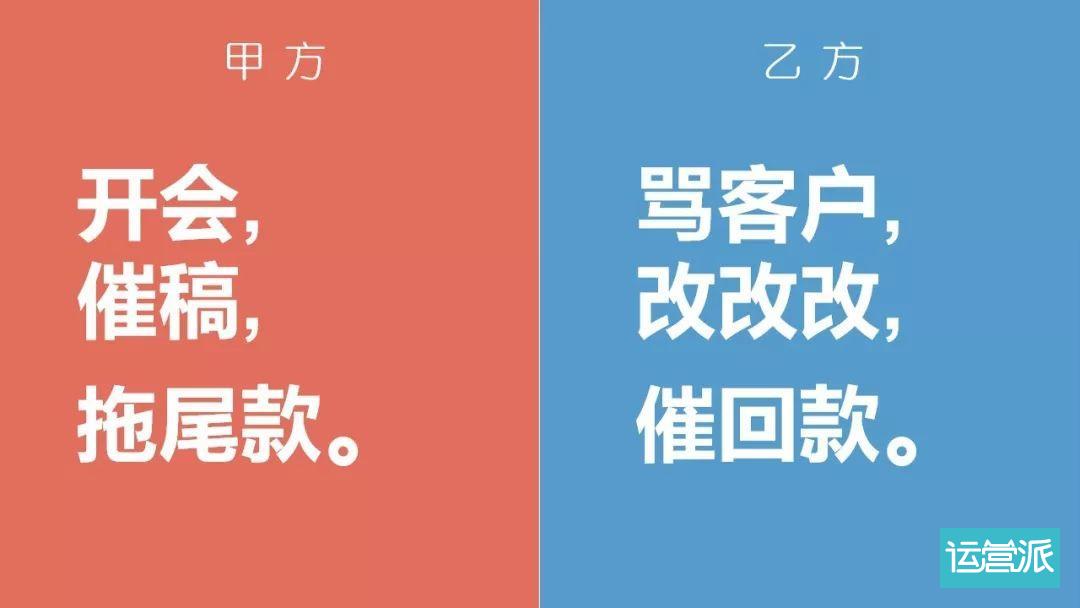 甲方

开会，
催稿，
拖尾款。

乙方

骂客户，
改改改，
催回款。

运营派